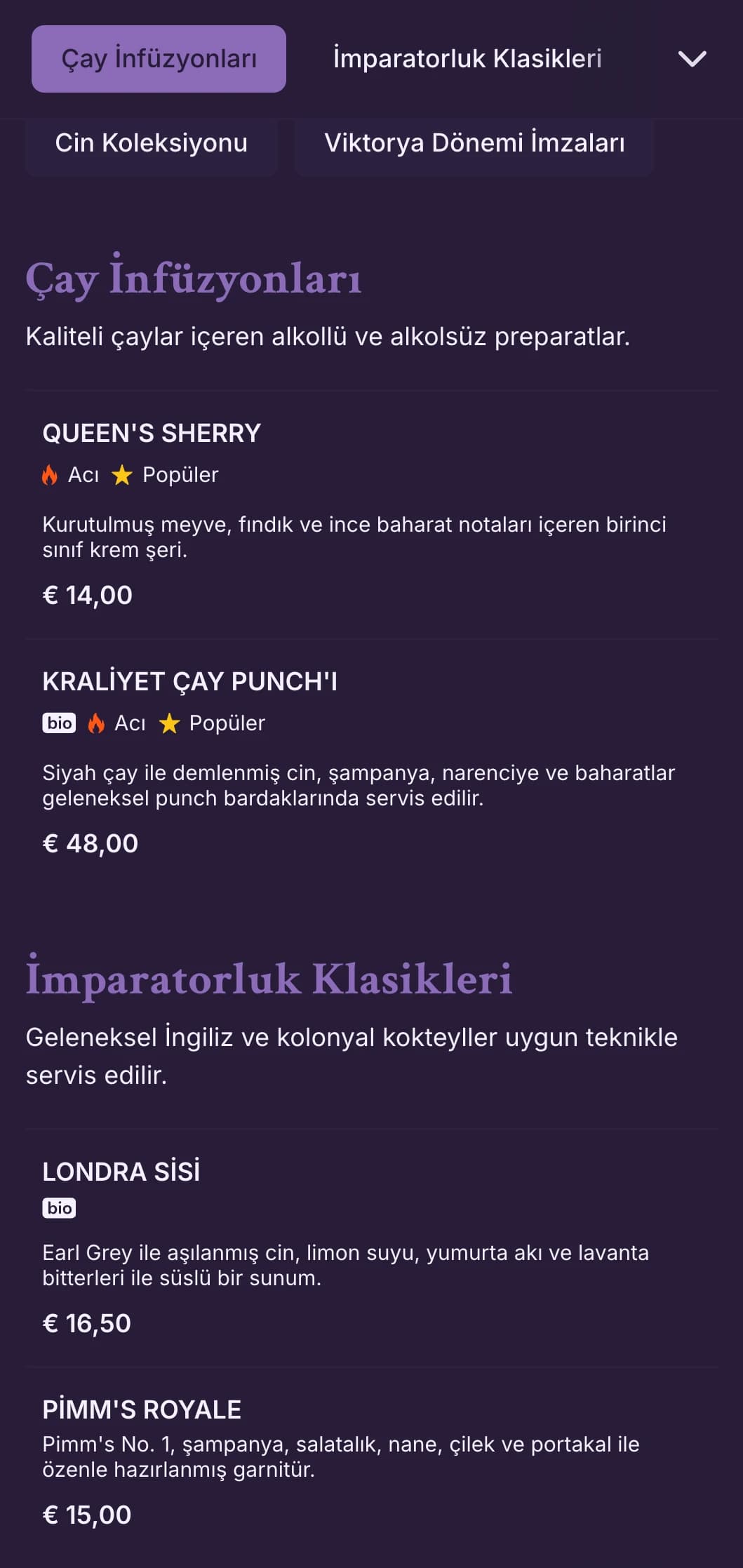 Çay İnfüzyonları
İmparatorluk Klasikleri
Cin Koleksiyonu
Viktorya Dönemi İmzaları

Çay İnfüzyonları

Kaliteli çaylar içeren alkollü ve alkolsüz preparatlar.

QUEEN'S SHERRY
Acı Popüler
Kurutulmuş meyve, fındık ve ince baharat notaları içeren birinci sınıf krem şeri.
€ 14,00

KRALİYET ÇAY PUNCH'I
bio Acı Popüler
Siyah çay ile demlenmiş cin, şampanya, narenciye ve baharatlar geleneksel punch bardaklarında servis edilir.
€ 48,00

İmparatorluk Klasikleri

Geleneksel İngiliz ve kolonyal kokteyller uygun teknikle servis edilir.

LONDRA SİSİ
bio
Earl Grey ile aşılanmış cin, limon suyu, yumurta akı ve lavanta bitterleri ile süslü bir sunum.
€ 16,50

PİMM'S ROYALE
Pimm's No. 1, şampanya, salatalık, nane, çilek ve portakal ile özenle hazırlanmış garnitür.
€ 15,00